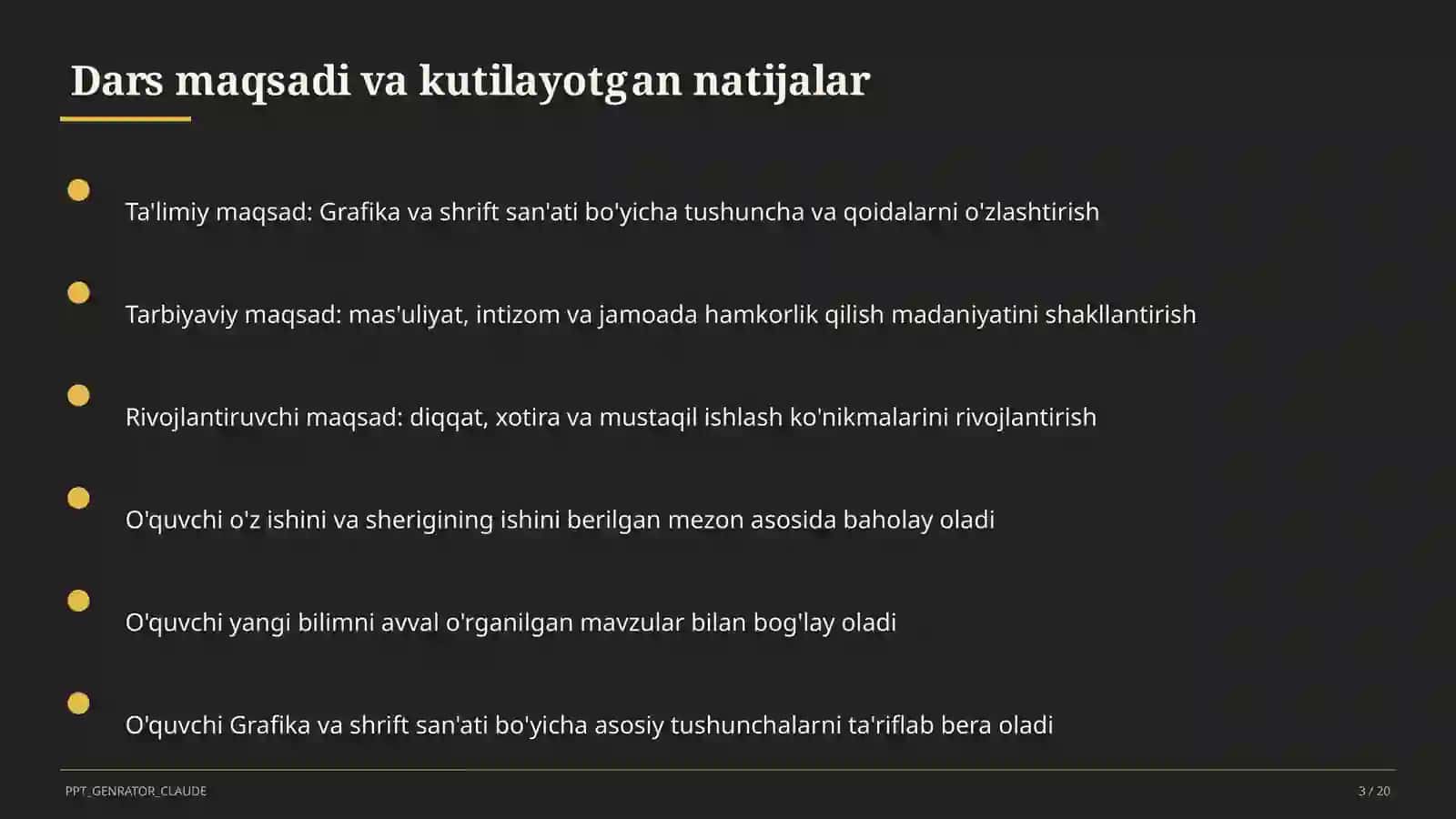 Dars maqsadi va kutilayotgan natijalar

Ta'limiy maqsad: Grafika va shrift san'ati bo'yicha tushuncha va qoidalarni o'zlashtirish

Tarbiyaviy maqsad: mas'uliyat, intizom va jamoada hamkorlik qilish madaniyatini shakllantirish

Rivojlantiruvchi maqsad: diqqat, xotira va mustaqil ishlash ko'nikmalarini rivojlantirish

O'quvchi o'z ishini va sherigining ishini berilgan mezon asosida baholay oladi

O'quvchi yangi bilimni avval o'rganilgan mavzular bilan bog'lay oladi

O'quvchi Grafika va shrift san'ati bo'yicha asosiy tushunchalarni ta'riflab bera oladi

PPT_GENRATOR_CLAUDE

3 / 20